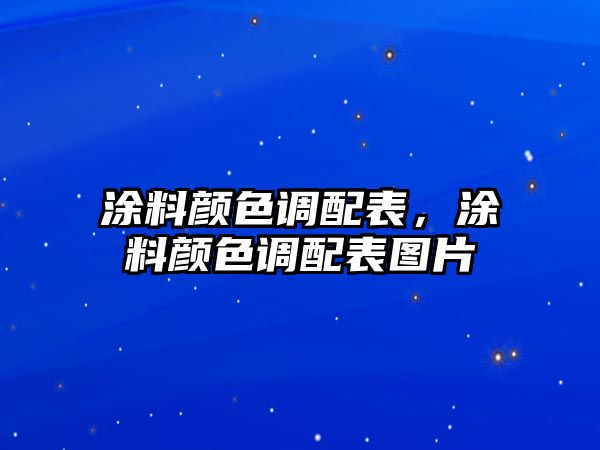 涂料颜色调配表，涂料颜色调配表图片